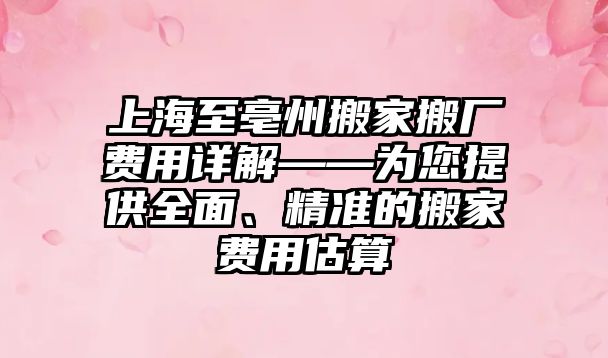 上海至亳州搬家搬厂费用详解——为您提供全面、精准的搬家费用估算